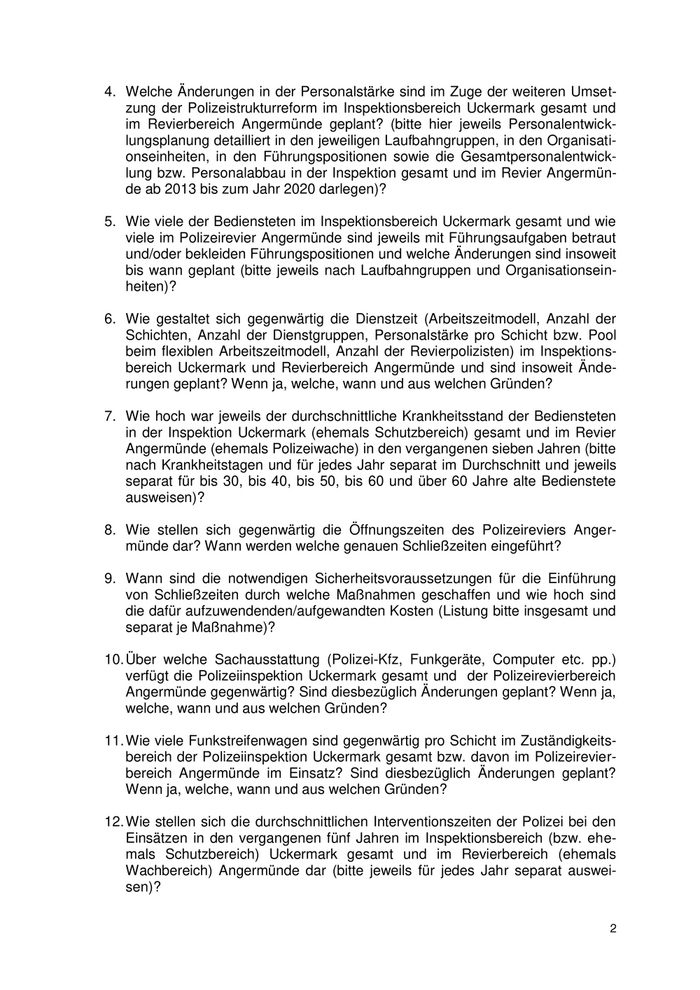 4. Welche Änderungen in der Personalstärke sind im Zuge der weiteren Umsetzung der Polizeistrukturreform im Inspektionsbereich Uckermark gesamt und im Revierbereich Angermünde geplant? (bitte hier jeweils Personalentwicklungsplanung detailliert in den jeweiligen Laufbahngruppen, in den Organisationseinheiten, in den Führungspositionen sowie die Gesamtpersonalentwicklung bzw. Personalabbau in der Inspektion gesamt und im Revier Angermünde ab 2013 bis zum Jahr 2020 darlegen)?

5. Wie viele der Bediensteten im Inspektionsbereich Uckermark gesamt und wie viele im Polizeirevier Angermünde sind jeweils mit Führungsaufgaben betraut und/oder bekleiden Führungspositionen und welche Änderungen sind insoweit bis wann geplant (bitte jeweils nach Laufbahngruppen und Organisationseinheiten)?

6. Wie gestaltet sich gegenwärtig die Dienstzeit (Arbeitszeitmodell, Anzahl der Schichten, Anzahl der Dienstgruppen, Personalstärke pro Schicht bzw. Pool beim flexiblen Arbeitszeitmodell, Anzahl der Revierpolizisten) im Inspektionsbereich Uckermark und Revierbereich Angermünde und sind insoweit Änderungen geplant? Wenn ja, welche, wann und aus welchen Gründen?

7. Wie hoch war jeweils der durchschnittliche Krankheitsstand der Bediensteten in der Inspektion Uckermark (ehemals Schutzbereich) gesamt und im Revier Angermünde (ehemals Polizeiwache) in den vergangenen sieben Jahren (bitte nach Krankheitstagen und für jedes Jahr separat im Durchschnitt und jeweils separat für bis 30, bis 40, bis 50, bis 60 und über 60 Jahre alte Bedienstete ausweisen)?

8. Wie stellen sich gegenwärtig die Öffnungszeiten des Polizeireviers Angermünde dar? Wann werden welche genauen Schließzeiten eingeführt?

9. Wann sind die notwendigen Sicherheitsvoraussetzungen für die Einführung von Schließzeiten durch welche Maßnahmen geschaffen und wie hoch sind die dafür aufzuwendenden/aufgewandten Kosten (Listung bitte insgesamt und separat je Maßnahme)?

10. Über welche Sachausstattung (Polizei-Kfz, Funkgeräte, Computer etc. pp.) verfügt die Polizeiinspektion Uckermark gesamt und der Polizeirevierbereich Angermünde gegenwärtig? Sind diesbezüglich Änderungen geplant? Wenn ja, welche, wann und aus welchen Gründen?

11. Wie viele Funkstreifenwagen sind gegenwärtig pro Schicht im Zuständigkeitsbereich der Polizeiinspektion Uckermark gesamt bzw. davon im Polizeirevierbereich Angermünde im Einsatz? Sind diesbezüglich Änderungen geplant? Wenn ja, welche, wann und aus welchen Gründen?

12. Wie stellen sich die durchschnittlichen Interventionszeiten der Polizei bei den Einsätzen in den vergangenen fünf Jahren im Inspektionsbereich (bzw. ehemals Schutzbereich) Uckermark gesamt und im Revierbereich (ehemals Wachbereich) Angermünde dar (bitte jeweils für jedes Jahr separat ausweisen)?

2